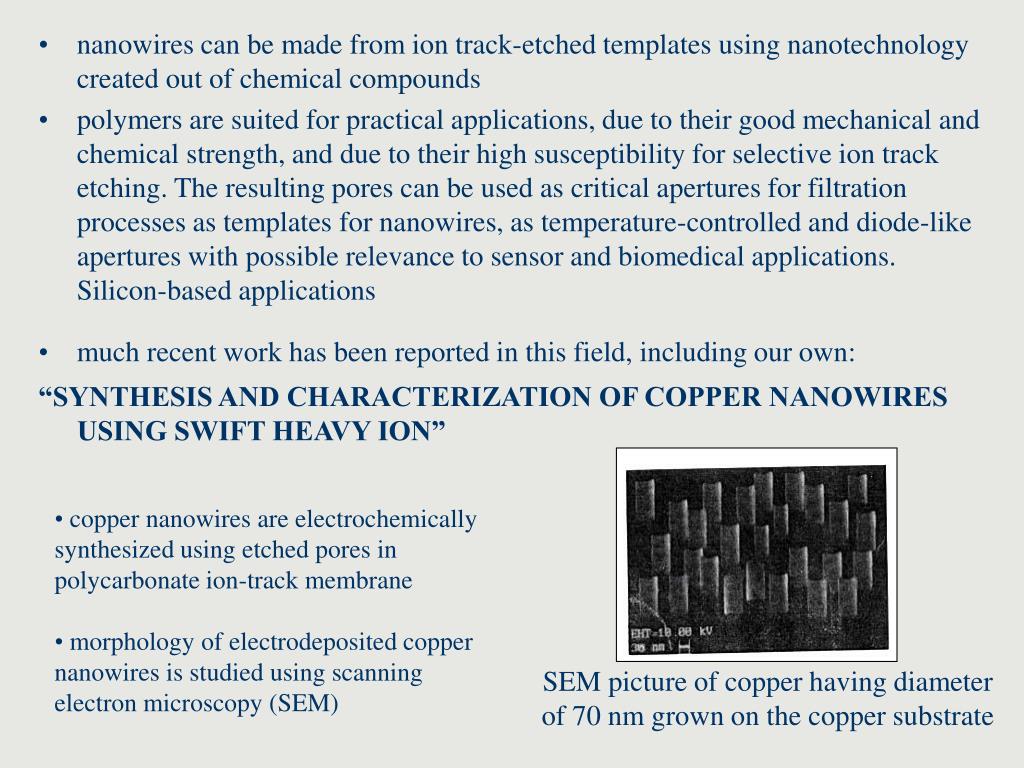 • nanowires can be made from ion track-etched templates using nanotechnology created out of chemical compounds

• polymers are suited for practical applications, due to their good mechanical and chemical strength, and due to their high susceptibility for selective ion track etching. The resulting pores can be used as critical apertures for filtration processes as templates for nanowires, as temperature-controlled and diode-like apertures with possible relevance to sensor and biomedical applications. Silicon-based applications

• much recent work has been reported in this field, including our own:

“SYNTHESIS AND CHARACTERIZATION OF COPPER NANOWIRES USING SWIFT HEAVY ION”

• copper nanowires are electrochemically synthesized using etched pores in polycarbonate ion-track membrane

• morphology of electrodeposited copper nanowires is studied using scanning electron microscopy (SEM)

EHT=10.00 kV
30 nm

SEM picture of copper having diameter of 70 nm grown on the copper substrate